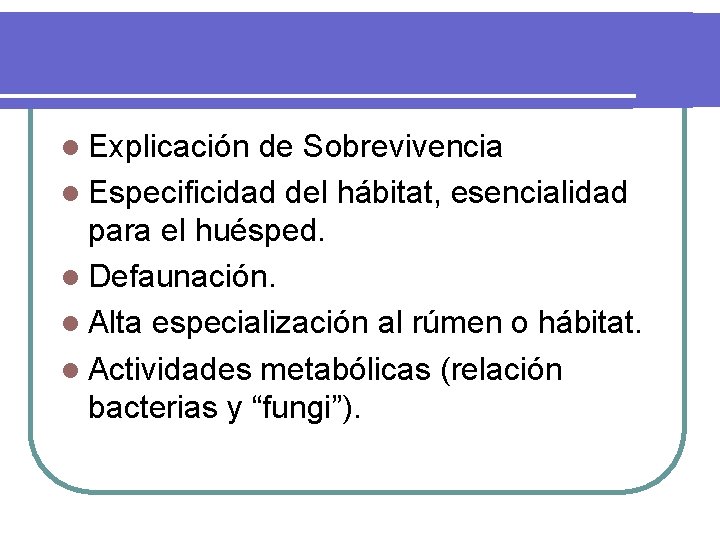 • Explicación de Sobrevivencia
• Especificidad del hábitat, esencialidad para el huésped.
• Defaunación.
• Alta especialización al rúmen o hábitat.
• Actividades metabólicas (relación bacterias y "fungi").